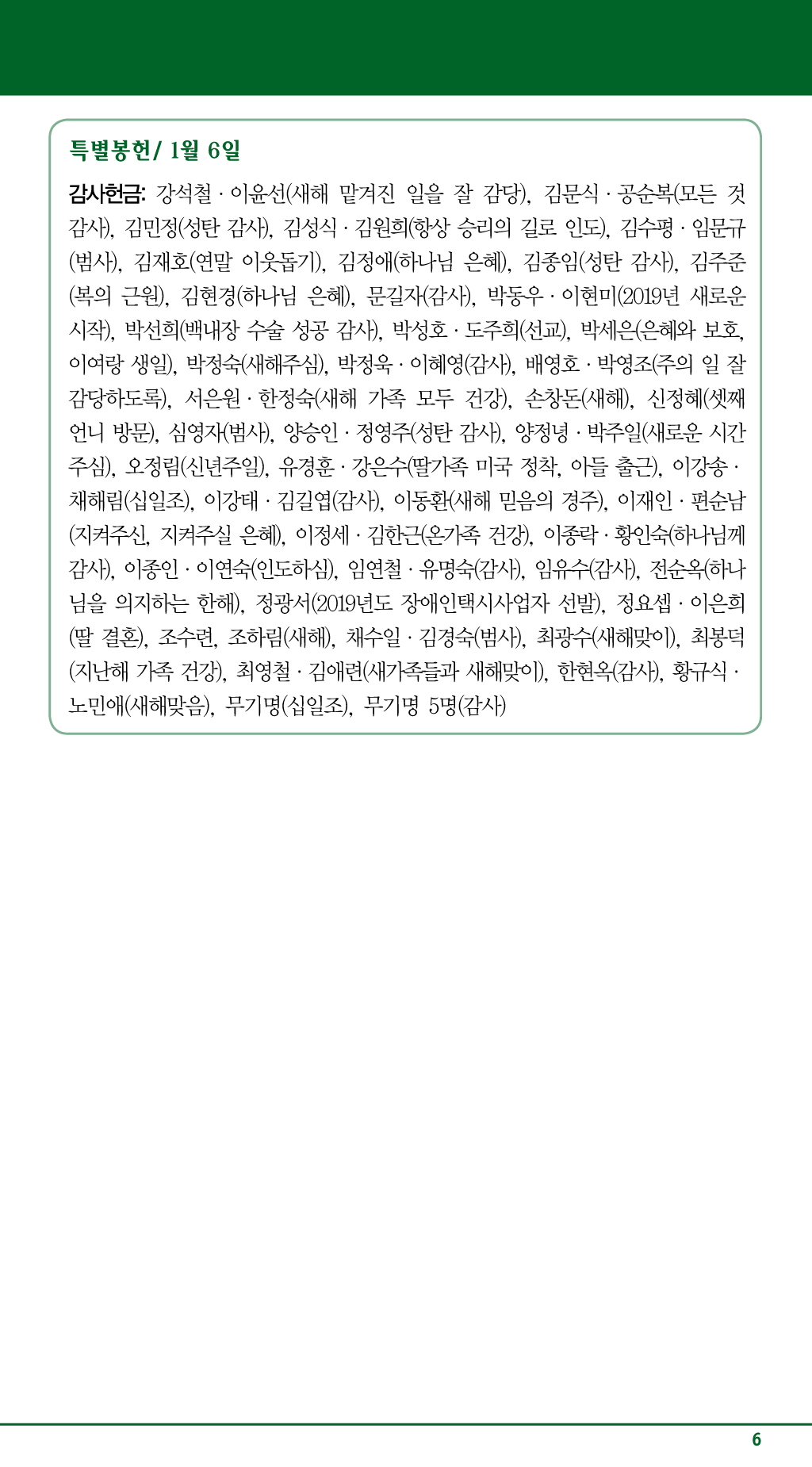 특별봉헌/ 1월 6일

감사헌금: 강석철 · 이윤선(새해 맡겨진 일을 잘 감당), 김문식 · 공순복(모든 것 감사), 김민정(성탄 감사), 김성식 · 김원희(항상 승리의 길로 인도), 김수평 · 임문규(범사), 김재호(연말 이웃돕기), 김정애(하나님 은혜), 김종임(성탄 감사), 김주준(복의 근원), 김현경(하나님 은혜), 문길자(감사), 박동우 · 이현미(2019년 새로운 시작), 박선희(백내장 수술 성공 감사), 박성호 · 도주희(선교), 박세은(은혜와 보호, 이여랑 생일), 박정숙(새해주심), 박정욱 · 이혜영(감사), 배영호 · 박영조(주의 일 잘 감당하도록), 서은원 · 한정숙(새해 가족 모두 건강), 손창돈(새해), 신정혜(셋째 언니 방문), 심영자(범사), 양승인 · 정영주(성탄 감사), 양정녕 · 박주일(새로운 시간 주심), 오정림(신년주일), 유경훈 · 강은수(딸가족 미국 정착, 아들 출근), 이강송 · 채해림(십일조), 이강태 · 김길엽(감사), 이동환(새해 믿음의 경주), 이재인 · 편순남(지켜주신, 지켜주실 은혜), 이정세 · 김한근(온가족 건강), 이종락 · 황인숙(하나님께 감사), 이종인 · 이연숙(인도하심), 임연철 · 유명숙(감사), 임유수(감사), 전순옥(하나님을 의지하는 한해), 정광서(2019년도 장애인택시사업자 선발), 정요셉 · 이은희(딸 결혼), 조수련, 조하림(새해), 채수일 · 김경숙(범사), 최광수(새해맞이), 최봉덕(지난해 가족 건강), 최영철 · 김애련(새가족들과 새해맞이), 한현옥(감사), 황규식 · 노민애(새해맞음), 무기명(십일조), 무기명 5명(감사)

6